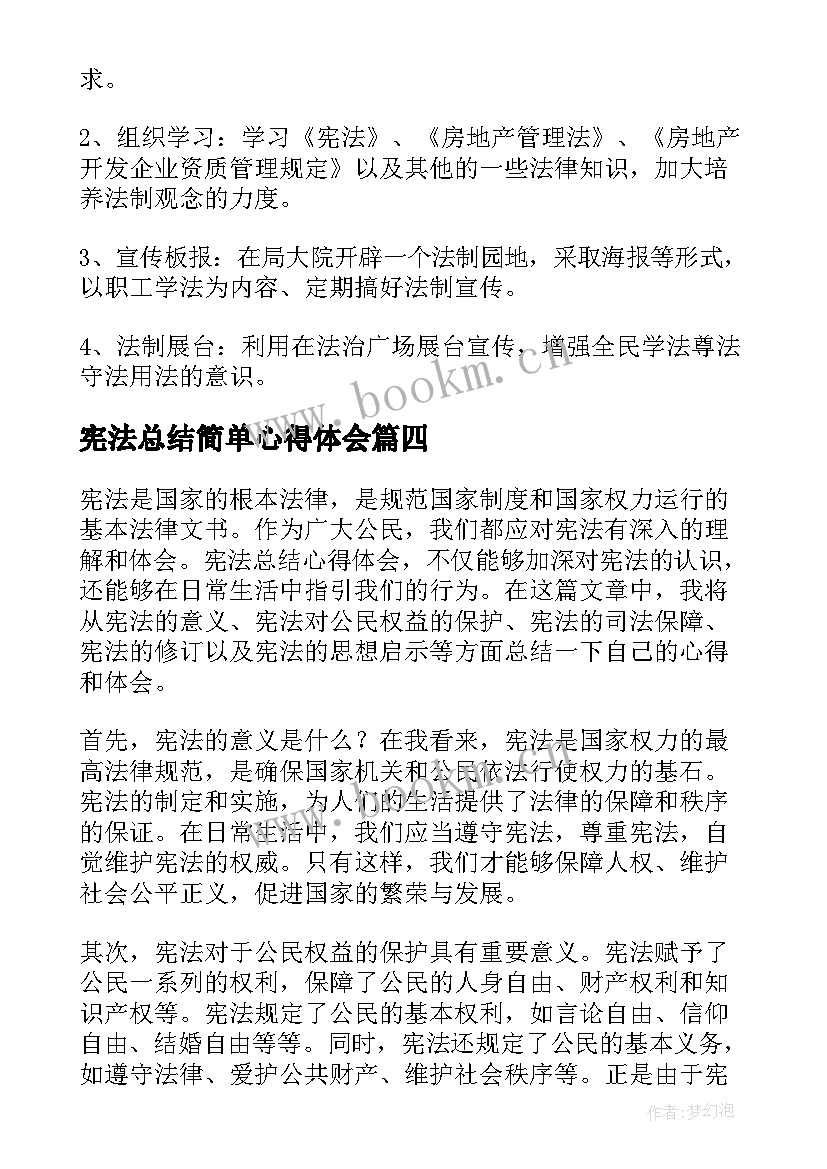 求。

2、组织学习：学习《宪法》、《房地产管理法》、《房地产开发企业资质管理规定》以及其他的一些法律知识，加大培养法制观念的力度。

3、宣传板报：在局大院开辟一个法制园地，采取海报等形式，以职工学法为内容、定期搞好法制宣传。

4、法制展台：利用在法治广场展台宣传，增强全民学法尊法守法用法的意识。

www.bookm.cn

宪法总结简单心得体会篇四

宪法是国家的根本法律，是规范国家制度和国家权力运行的基本法律文书。作为广大公民，我们都应对宪法有深入的理解和体会。宪法总结心得体会，不仅能够加深对宪法的认识，还能够在日常生活中指引我们的行为。在这篇文章中，我将从宪法的意义、宪法对公民权益的保护、宪法的司法保障、宪法的修订以及宪法的思想启示等方面总结一下自己的心得和体会。

首先，宪法的意义是什么？在我看来，宪法是国家权力的最高法律规范，是确保国家机关和公民依法行使权力的基石。宪法的制定和实施，为人们的生活提供了法律的保障和秩序的保证。在日常生活中，我们应当遵守宪法，尊重宪法，自觉维护宪法的权威。只有这样，我们才能够保障人权、维护社会公平正义，促进国家的繁荣与发展。

其次，宪法对于公民权益的保护具有重要意义。宪法赋予了公民一系列的权利，保障了公民的人身自由、财产权利和知识产权等。宪法规定了公民的基本权利，如言论自由、信仰自由、结婚自由等等。同时，宪法还规定了公民的基本义务，如遵守法律、爱护公共财产、维护社会秩序等。正是由于宪

作者：梦幻泡